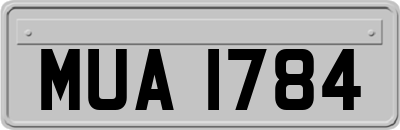 MUA 1784